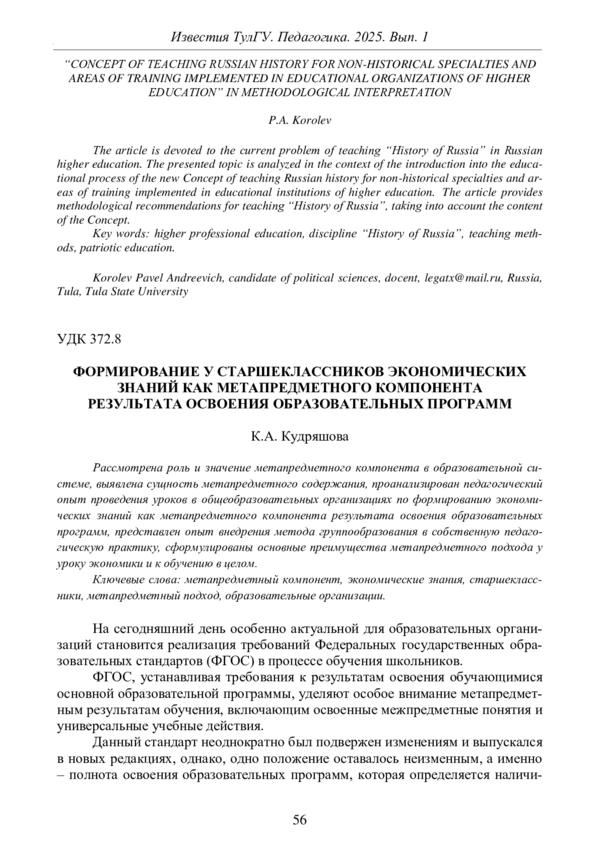 Известия ТулГУ. Педагогика. 2025. Вып. 1

"CONCEPT OF TEACHING RUSSIAN HISTORY FOR NON-HISTORICAL SPECIALTIES AND AREAS OF TRAINING IMPLEMENTED IN EDUCATIONAL ORGANIZATIONS OF HIGHER EDUCATION" IN METHODOLOGICAL INTERPRETATION

P.A. Korolev

The article is devoted to the current problem of teaching "History of Russia" in Russian higher education. The presented topic is analyzed in the context of the introduction into the educational process of the new Concept of teaching Russian history for non-historical specialties and areas of training implemented in educational institutions of higher education. The article provides methodological recommendations for teaching "History of Russia", taking into account the content of the Concept.

Key words: higher professional education, discipline "History of Russia", teaching methods, patriotic education.

Korolev Pavel Andreevich, candidate of political sciences, docent, legatx@mail.ru, Russia, Tula, Tula State University

УДК 372.8

ФОРМИРОВАНИЕ У СТАРШЕКЛАССНИКОВ ЭКОНОМИЧЕСКИХ ЗНАНИЙ КАК МЕТАПРЕДМЕТНОГО КОМПОНЕНТА РЕЗУЛЬТАТА ОСВОЕНИЯ ОБРАЗОВАТЕЛЬНЫХ ПРОГРАММ

К.А. Кудряшова

Рассмотрена роль и значение метапредметного компонента в образовательной системе, выявлена сущность метапредметного содержания, проанализирован педагогический опыт проведения уроков в общеобразовательных организациях по формированию экономических знаний как метапредметного компонента результата освоения образовательных программ, представлен опыт внедрения метода группообразования в собственную педагогическую практику, сформулированы основные преимущества метапредметного подхода у уроку экономики и к обучению в целом.

Ключевые слова: метапредметный компонент, экономические знания, старшеклассники, метапредметный подход, образовательные организации.

На сегодняшний день особенно актуальной для образовательных организаций становится реализация требований Федеральных государственных образовательных стандартов (ФГОС) в процессе обучения школьников.

ФГОС, устанавливая требования к результатам освоения обучающимися основной образовательной программы, уделяют особое внимание метапредметным результатам обучения, включающим освоенные межпредметные понятия и универсальные учебные действия.

Данный стандарт неоднократно был подвержен изменениям и выпускался в новых редакциях, однако, одно положение оставалось неизменным, а именно – полнота освоения образовательных программ, которая определяется наличи-

56